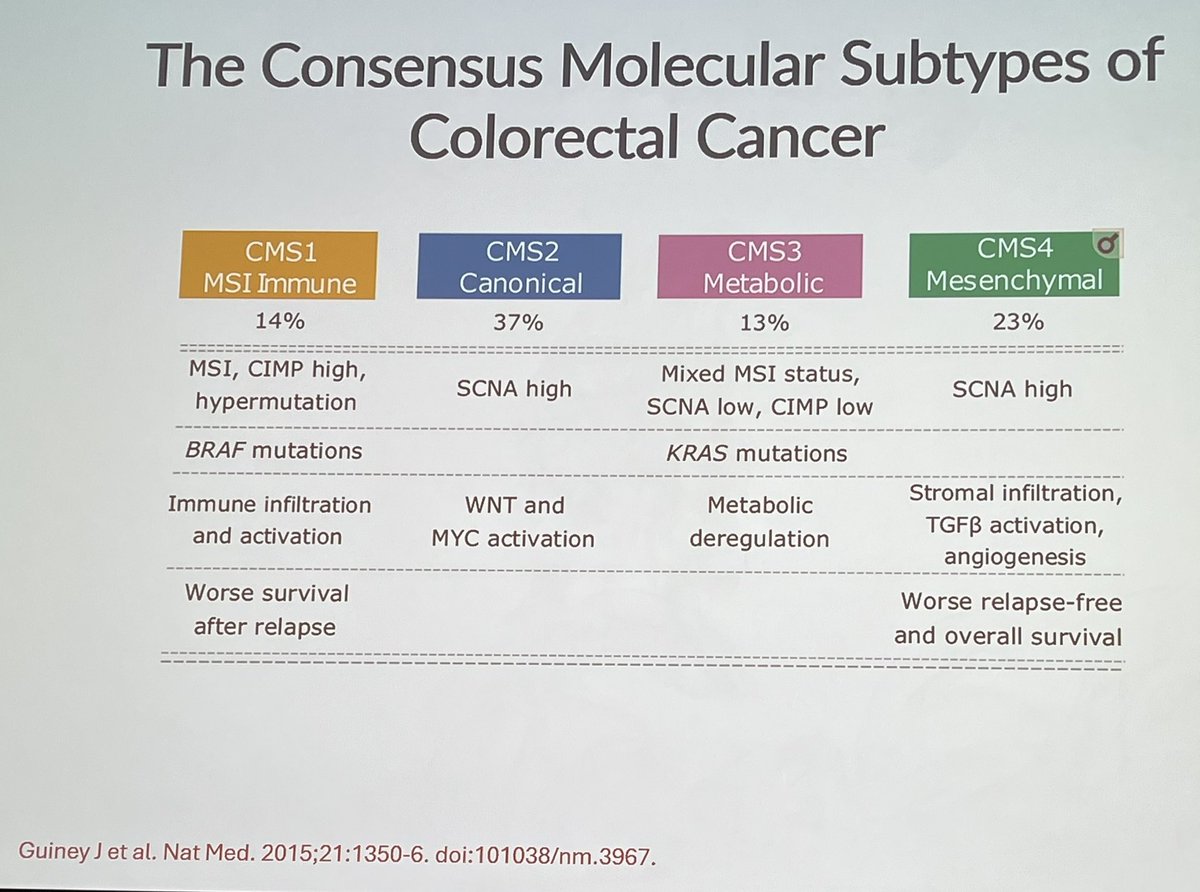 The Consensus Molecular Subtypes of Colorectal Cancer

| CMS1 MSI Immune | CMS2 Canonical | CMS3 Metabolic | CMS4 Mesenchymal |
|---|---|---|---|
| 14% | 37% | 13% | 23% |
| MSI, CIMP high, hypermutation | SCNA high | Mixed MSI status, SCNA low, CIMP low | SCNA high |
| BRAF mutations | | KRAS mutations | |
| Immune infiltration and activation | WNT and MYC activation | Metabolic deregulation | Stromal infiltration, TGFβ activation, angiogenesis |
| Worse survival after relapse | | | Worse relapse-free and overall survival |

Guiney J et al. Nat Med. 2015;21:1350-6. doi:101038/nm.3967.